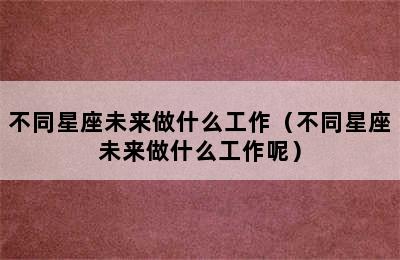 不同星座未来做什么工作（不同星座未来做什么工作呢）